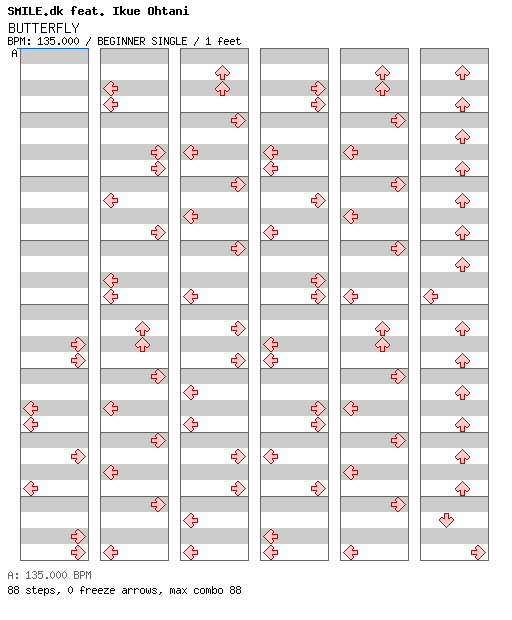 SMILE.dk feat. Ikue Ohtani
BUTTERFLY
BPM: 135.000 / BEGINNER SINGLE / 1 feet
A

A: 135.000 BPM
88 steps, 0 freeze arrows, max combo 88